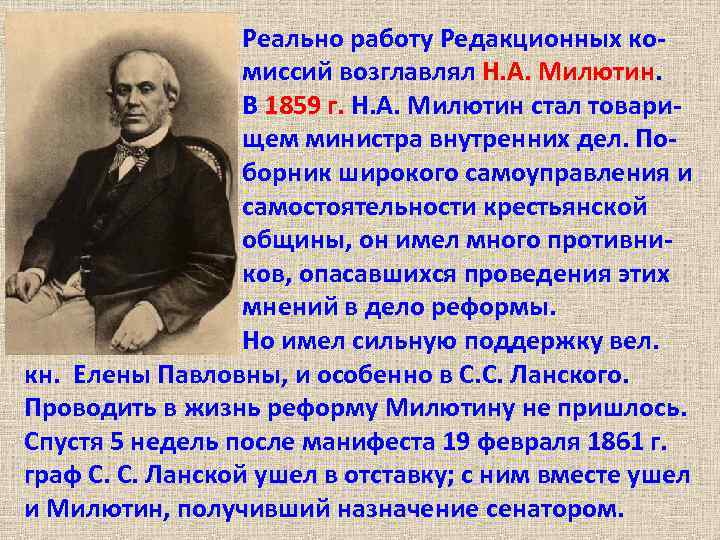 Реально работу Редакционных комиссий возглавлял Н.А. Милютин.
В 1859 г. Н.А. Милютин стал товарищем министра внутренних дел. Поборник широкого самоуправления и самостоятельности крестьянской общины, он имел много противников, опасавшихся проведения этих мнений в дело реформы.
Но имел сильную поддержку вел. кн. Елены Павловны, и особенно в С.С. Ланского.
Проводить в жизнь реформу Милютину не пришлось.
Спустя 5 недель после манифеста 19 февраля 1861 г. граф С. С. Ланской ушел в отставку; с ним вместе ушел и Милютин, получивший назначение сенатором.